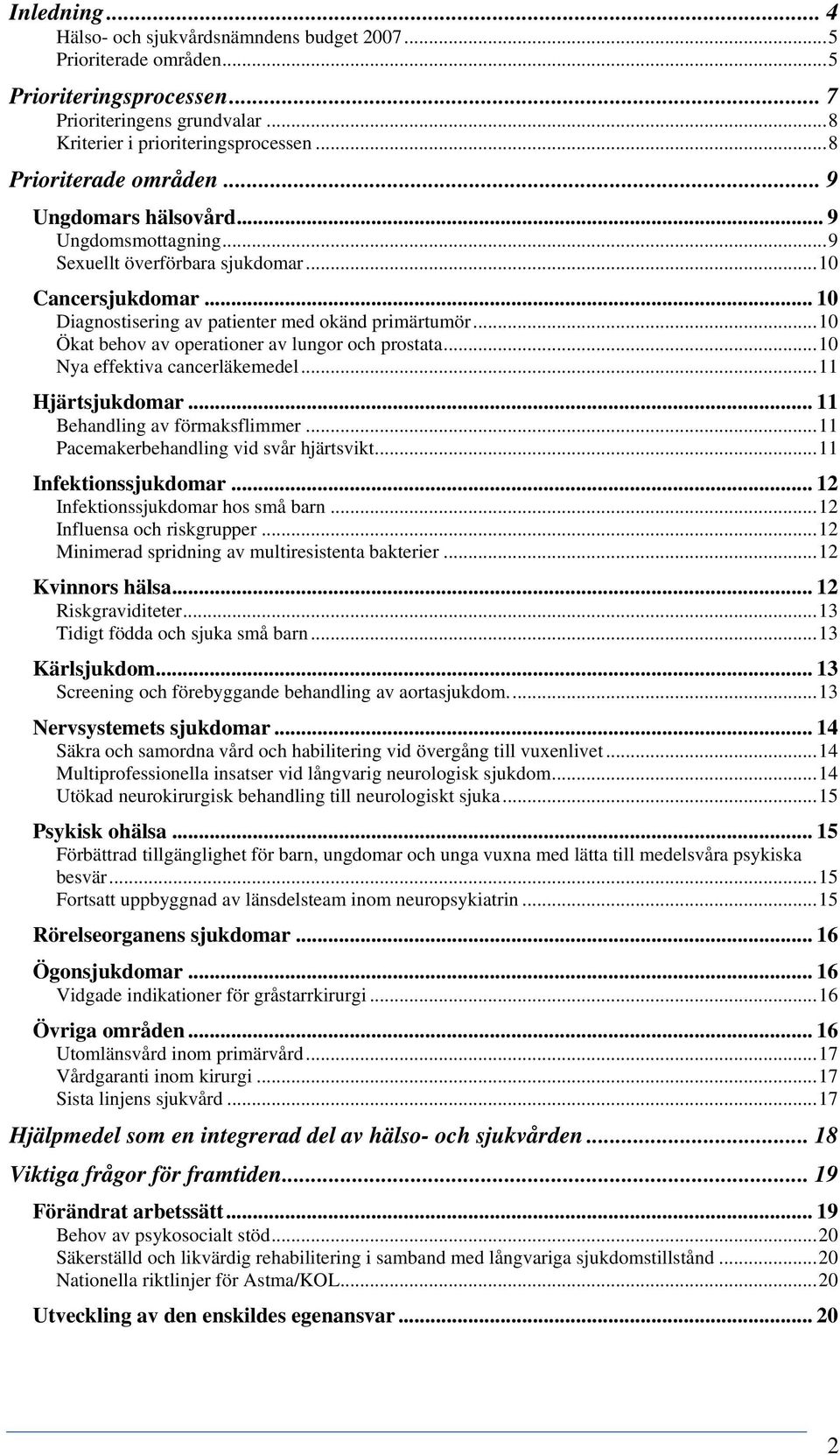 Inledning ... 4
Hälso- och sjukvårdsnämndens budget 2007 ... 5
Prioriterade områden ... 5

Prioriteringsprocessen ... 7
Prioriteringens grundvalar ... 8
Kriterier i prioriteringsprocessen ... 8

Prioriterade områden ... 9

Ungdomars hälsovård ... 9
Ungdomsmottagning ... 9
Sexuellt överförbara sjukdomar ... 10

Cancersjukdomar ... 10
Diagnostisering av patienter med okänd primärtumör ... 10
Ökat behov av operationer av lungor och prostata ... 10
Nya effektiva cancerläkemedel ... 11

Hjärtsjukdomar ... 11
Behandling av förmaksflimmer ... 11
Pacemakerbehandling vid svår hjärtsvikt ... 11

Infektionssjukdomar ... 12
Infektionssjukdomar hos små barn ... 12
Influensa och riskgrupper ... 12
Minimerad spridning av multiresistenta bakterier ... 12

Kvinnors hälsa ... 12
Riskgraviditeter ... 13
Tidigt födda och sjuka små barn ... 13

Kärlsjukdom ... 13
Screening och förebyggande behandling av aortasjukdom. ... 13

Nervsystemets sjukdomar ... 14
Säkra och samordna vård och habilitering vid övergång till vuxenlivet ... 14
Multiprofessionella insatser vid långvarig neurologisk sjukdom ... 14
Utökad neurokirurgisk behandling till neurologiskt sjuka ... 15

Psykisk ohälsa ... 15
Förbättrad tillgänglighet för barn, ungdomar och unga vuxna med lätta till medelsvåra psykiska besvär ... 15
Fortsatt uppbyggnad av länsdelsteam inom neuropsykiatrin ... 15

Rörelseorganens sjukdomar ... 16

Ögonsjukdomar ... 16
Vidgade indikationer för gråstarrkirurgi ... 16

Övriga områden ... 16
Utomlänsvård inom primärvård ... 17
Vårdgaranti inom kirurgi ... 17
Sista linjens sjukvård ... 17

Hjälpmedel som en integrerad del av hälso- och sjukvården ... 18

Viktiga frågor för framtiden ... 19

Förändrat arbetssätt ... 19
Behov av psykosocialt stöd ... 20
Säkerställd och likvärdig rehabilitering i samband med långvariga sjukdomstillstånd ... 20
Nationella riktlinjer för Astma/KOL ... 20

Utveckling av den enskildes egenansvar ... 20

2